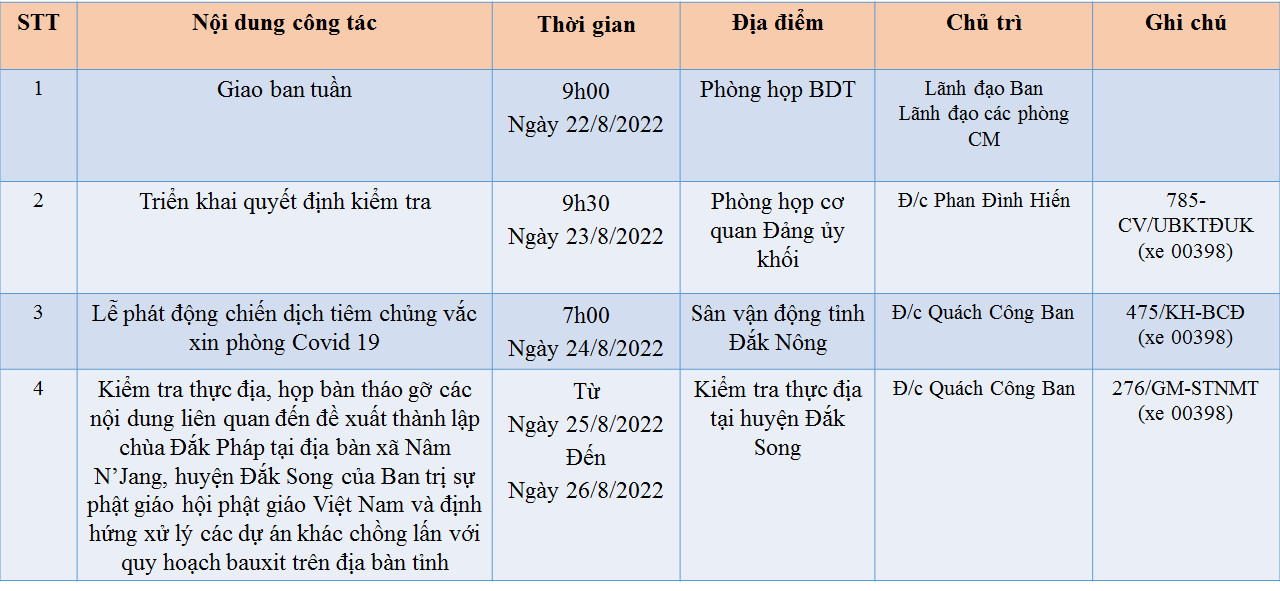 | STT | Nội dung công tác | Thời gian | Địa điểm | Chủ trì | Ghi chú |
|---|---|---|---|---|---|
| 1 | Giao ban tuần | 9h00 Ngày 22/8/2022 | Phòng họp BDT | Lãnh đạo Ban Lãnh đạo các phòng CM | |
| 2 | Triển khai quyết định kiểm tra | 9h30 Ngày 23/8/2022 | Phòng họp cơ quan Đảng ủy khối | Đ/c Phan Đình Hiến | 785-CV/UBKTĐUK (xe 00398) |
| 3 | Lễ phát động chiến dịch tiêm chủng vắc xin phòng Covid 19 | 7h00 Ngày 24/8/2022 | Sân vận động tỉnh Đắk Nông | Đ/c Quách Công Ban | 475/KH-BCĐ (xe 00398) |
| 4 | Kiểm tra thực địa, họp bàn tháo gỡ các nội dung liên quan đến đề xuất thành lập chùa Đắk Pháp tại địa bàn xã Nâm N'Jang, huyện Đắk Song của Ban trị sự phật giáo hội phật giáo Việt Nam và định hứng xử lý các dự án khác chồng lấn với quy hoạch bauxit trên địa bàn tỉnh | Từ Ngày 25/8/2022 Đến Ngày 26/8/2022 | Kiểm tra thực địa tại huyện Đắk Song | Đ/c Quách Công Ban | 276/GM-STNMT (xe 00398) |